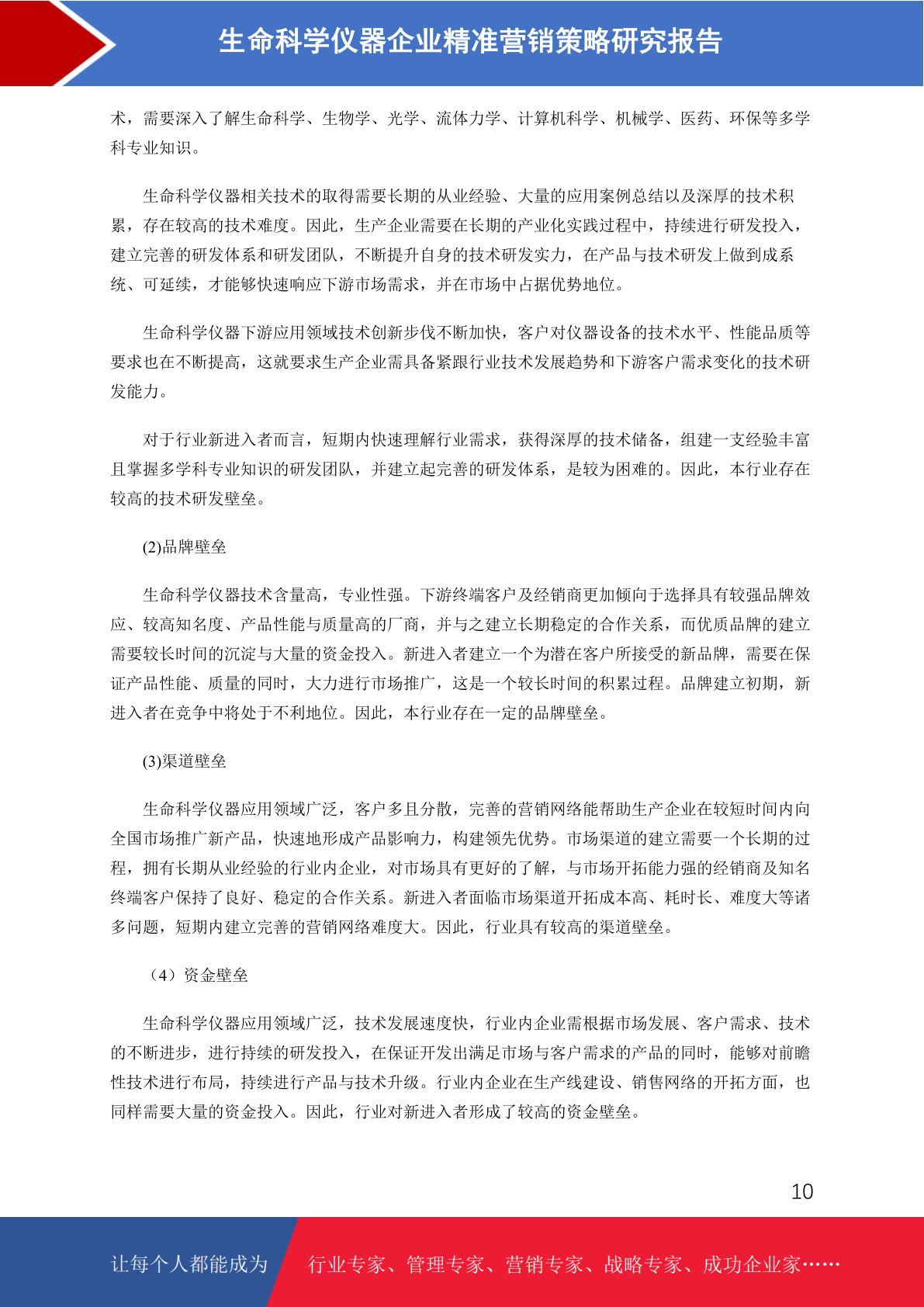 生命科学仪器企业精准营销策略研究报告

术，需要深入了解生命科学、生物学、光学、流体力学、计算机科学、机械学、医药、环保等多学科专业知识。

生命科学仪器相关技术的取得需要长期的从业经验、大量的应用案例总结以及深厚的技术积累，存在较高的技术难度。因此，生产企业需要在长期的产业化实践过程中，持续进行研发投入，建立完善的研发体系和研发团队，不断提升自身的技术研发实力，在产品与技术研发上做到成系统、可延续，才能够快速响应下游市场需求，并在市场中占据优势地位。

生命科学仪器下游应用领域技术创新步伐不断加快，客户对仪器设备的技术水平、性能品质等要求也在不断提高，这就要求生产企业需具备紧跟行业技术发展趋势和下游客户需求变化的技术研发能力。

对于行业新进入者而言，短期内快速理解行业需求，获得深厚的技术储备，组建一支经验丰富且掌握多学科专业知识的研发团队，并建立起完善的研发体系，是较为困难的。因此，本行业存在较高的技术研发壁垒。

(2)品牌壁垒

生命科学仪器技术含量高，专业性强。下游终端客户及经销商更加倾向于选择具有较强品牌效应、较高知名度、产品性能与质量高的厂商，并与之建立长期稳定的合作关系，而优质品牌的建立需要较长时间的沉淀与大量的资金投入。新进入者建立一个为潜在客户所接受的新品牌，需要在保证产品性能、质量的同时，大力进行市场推广，这是一个较长时间的积累过程。品牌建立初期，新进入者在竞争中将处于不利地位。因此，本行业存在一定的品牌壁垒。

(3)渠道壁垒

生命科学仪器应用领域广泛，客户多且分散，完善的营销网络能帮助生产企业在较短时间内向全国市场推广新产品，快速地形成产品影响力，构建领先优势。市场渠道的建立需要一个长期的过程，拥有长期从业经验的行业内企业，对市场具有更好的了解，与市场开拓能力强的经销商及知名终端客户保持了良好、稳定的合作关系。新进入者面临市场渠道开拓成本高、耗时长、难度大等诸多问题，短期内建立完善的营销网络难度大。因此，行业具有较高的渠道壁垒。

（4）资金壁垒

生命科学仪器应用领域广泛，技术发展速度快，行业内企业需根据市场发展、客户需求、技术的不断进步，进行持续的研发投入，在保证开发出满足市场与客户需求的产品的同时，能够对前瞻性技术进行布局，持续进行产品与技术升级。行业内企业在生产线建设、销售网络的开拓方面，也同样需要大量的资金投入。因此，行业对新进入者形成了较高的资金壁垒。

10

让每个人都能成为 行业专家、管理专家、营销专家、战略专家、成功企业家……